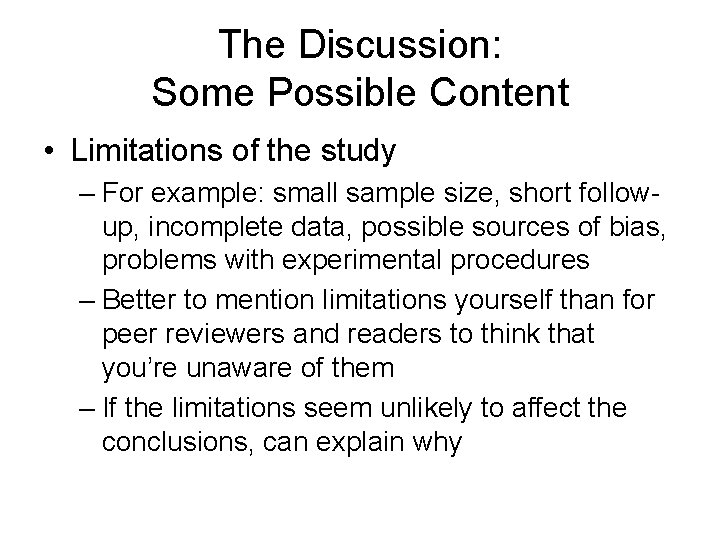 The Discussion:
Some Possible Content

• Limitations of the study
– For example: small sample size, short follow-up, incomplete data, possible sources of bias, problems with experimental procedures
– Better to mention limitations yourself than for peer reviewers and readers to think that you're unaware of them
– If the limitations seem unlikely to affect the conclusions, can explain why